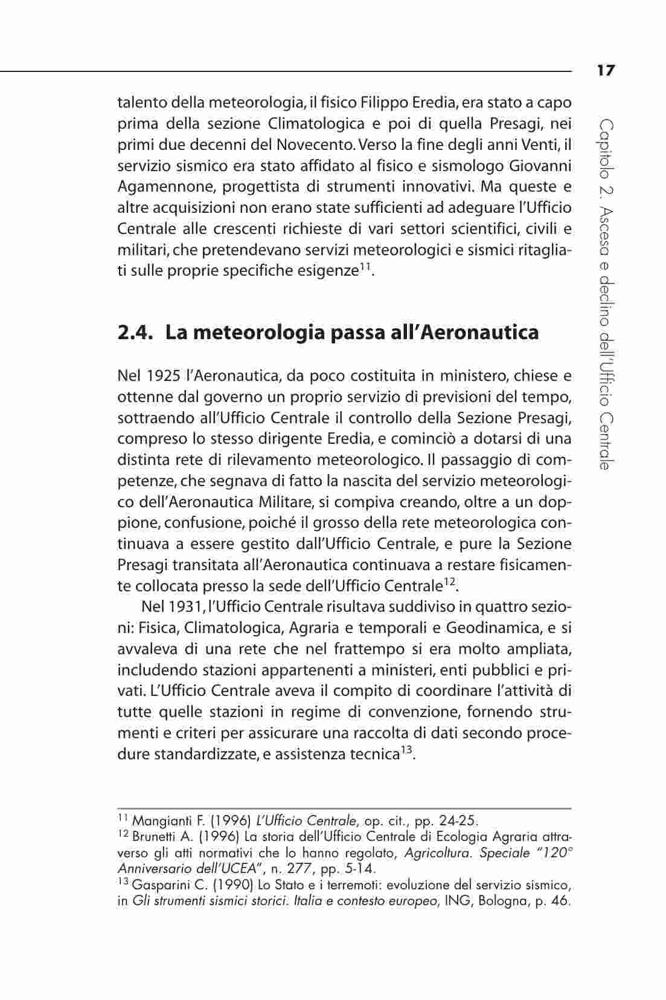 17

Capitolo 2. Ascesa e declino dell'Ufficio Centrale

talento della meteorologia, il fisico Filippo Eredia, era stato a capo prima della sezione Climatologica e poi di quella Presagi, nei primi due decenni del Novecento. Verso la fine degli anni Venti, il servizio sismico era stato affidato al fisico e sismologo Giovanni Agamennone, progettista di strumenti innovativi. Ma queste e altre acquisizioni non erano state sufficienti ad adeguare l'Ufficio Centrale alle crescenti richieste di vari settori scientifici, civili e militari, che pretendevano servizi meteorologici e sismici ritagliati sulle proprie specifiche esigenze$^{11}$.

2.4. La meteorologia passa all'Aeronautica

Nel 1925 l'Aeronautica, da poco costituita in ministero, chiese e ottenne dal governo un proprio servizio di previsioni del tempo, sottraendo all'Ufficio Centrale il controllo della Sezione Presagi, compreso lo stesso dirigente Eredia, e cominciò a dotarsi di una distinta rete di rilevamento meteorologico. Il passaggio di competenze, che segnava di fatto la nascita del servizio meteorologico dell'Aeronautica Militare, si compiva creando, oltre a un doppione, confusione, poiché il grosso della rete meteorologica continuava a essere gestito dall'Ufficio Centrale, e pure la Sezione Presagi transitata all'Aeronautica continuava a restare fisicamente collocata presso la sede dell'Ufficio Centrale$^{12}$.

Nel 1931, l'Ufficio Centrale risultava suddiviso in quattro sezioni: Fisica, Climatologica, Agraria e temporali e Geodinamica, e si avvaleva di una rete che nel frattempo si era molto ampliata, includendo stazioni appartenenti a ministeri, enti pubblici e privati. L'Ufficio Centrale aveva il compito di coordinare l'attività di tutte quelle stazioni in regime di convenzione, fornendo strumenti e criteri per assicurare una raccolta di dati secondo procedure standardizzate, e assistenza tecnica$^{13}$.

$^{11}$ Mangianti F. (1996) L'Ufficio Centrale, op. cit., pp. 24-25.
$^{12}$ Brunetti A. (1996) La storia dell'Ufficio Centrale di Ecologia Agraria attraverso gli atti normativi che lo hanno regolato, Agricoltura. Speciale "120° Anniversario dell'UCEA", n. 277, pp. 5-14.
$^{13}$ Gasparini C. (1990) Lo Stato e i terremoti: evoluzione del servizio sismico, in Gli strumenti sismici storici. Italia e contesto europeo, ING, Bologna, p. 46.